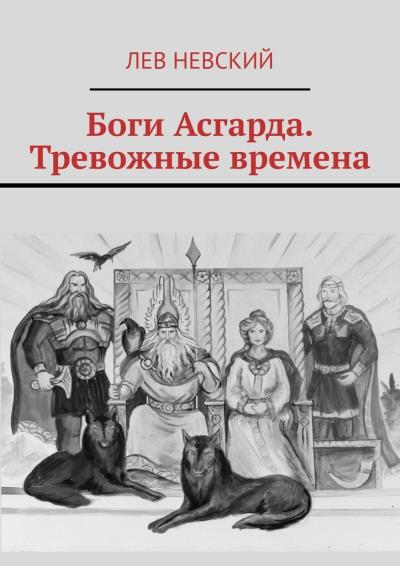 ЛЕВ НЕВСКИЙ

Боги Асгарда. Тревожные времена